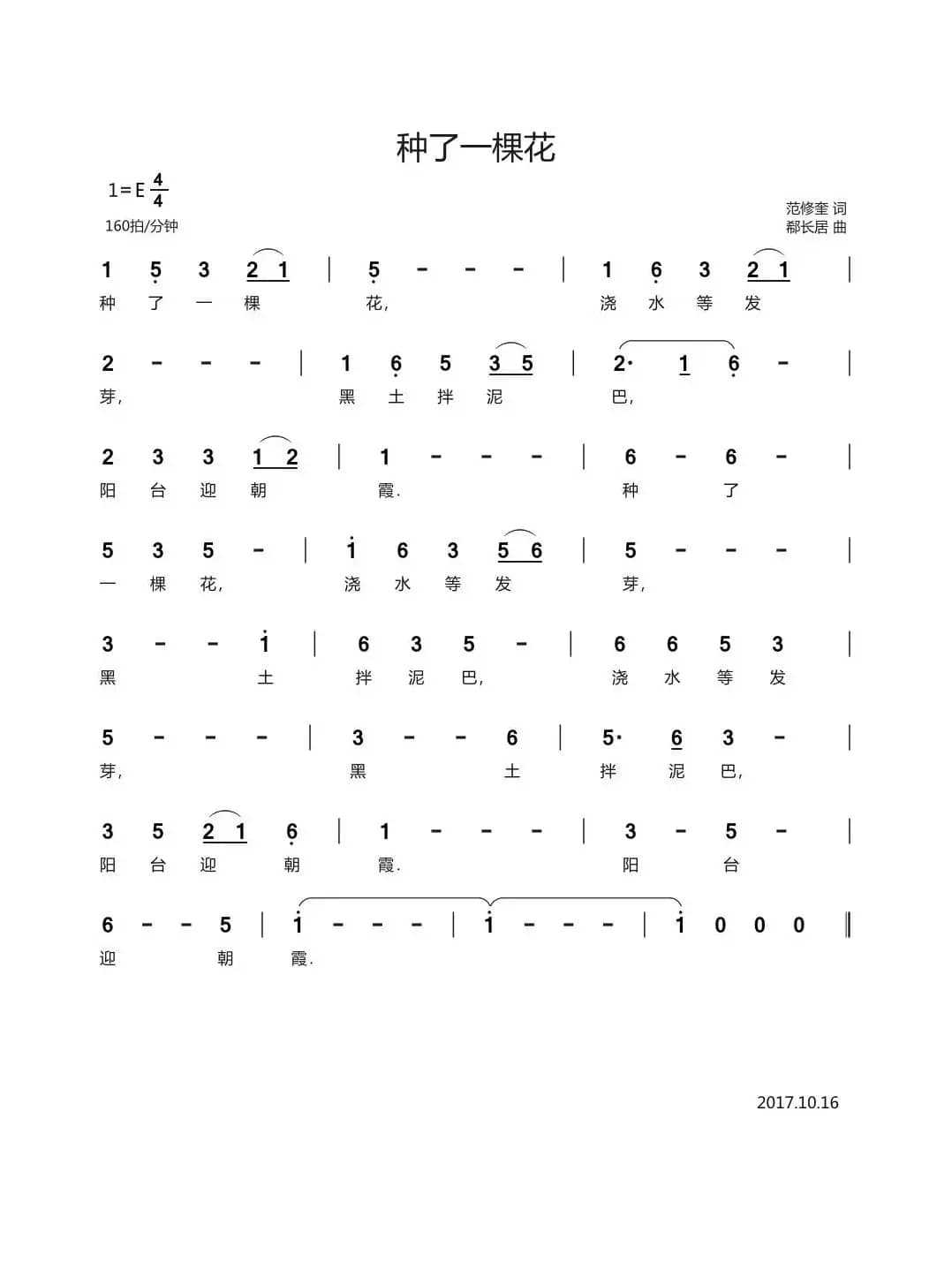 种了一棵花

1=E $\frac{4}{4}$
160拍/分钟

范修奎 词
郗长居 曲

1 5 3 2 1 | 5 - - - | 1 6 3 2 1 |
种 了 一 棵 花， 浇 水 等 发

2 - - - | 1 6 5 3 5 | 2· 1 6 - |
芽， 黑 土 拌 泥 巴，

2 3 3 1 2 | 1 - - - | 6 - 6 - |
阳 台 迎 朝 霞. 种 了

5 3 5 - | 1 6 3 5 6 | 5 - - - |
一 棵 花， 浇 水 等 发 芽，

3 - - 1 | 6 3 5 - | 6 6 5 3 |
黑 土 拌 泥 巴， 浇 水 等 发

5 - - - | 3 - - 6 | 5· 6 3 - |
芽， 黑 土 拌 泥 巴，

3 5 2 1 6 | 1 - - - | 3 - 5 - |
阳 台 迎 朝 霞. 阳 台

6 - - 5 | 1 - - - | 1 - - - | 1 0 0 0 ‖
迎 朝 霞.

2017.10.16